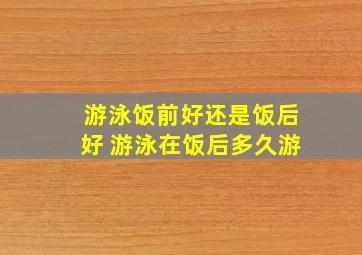 游泳饭前好还是饭后好 游泳在饭后多久游